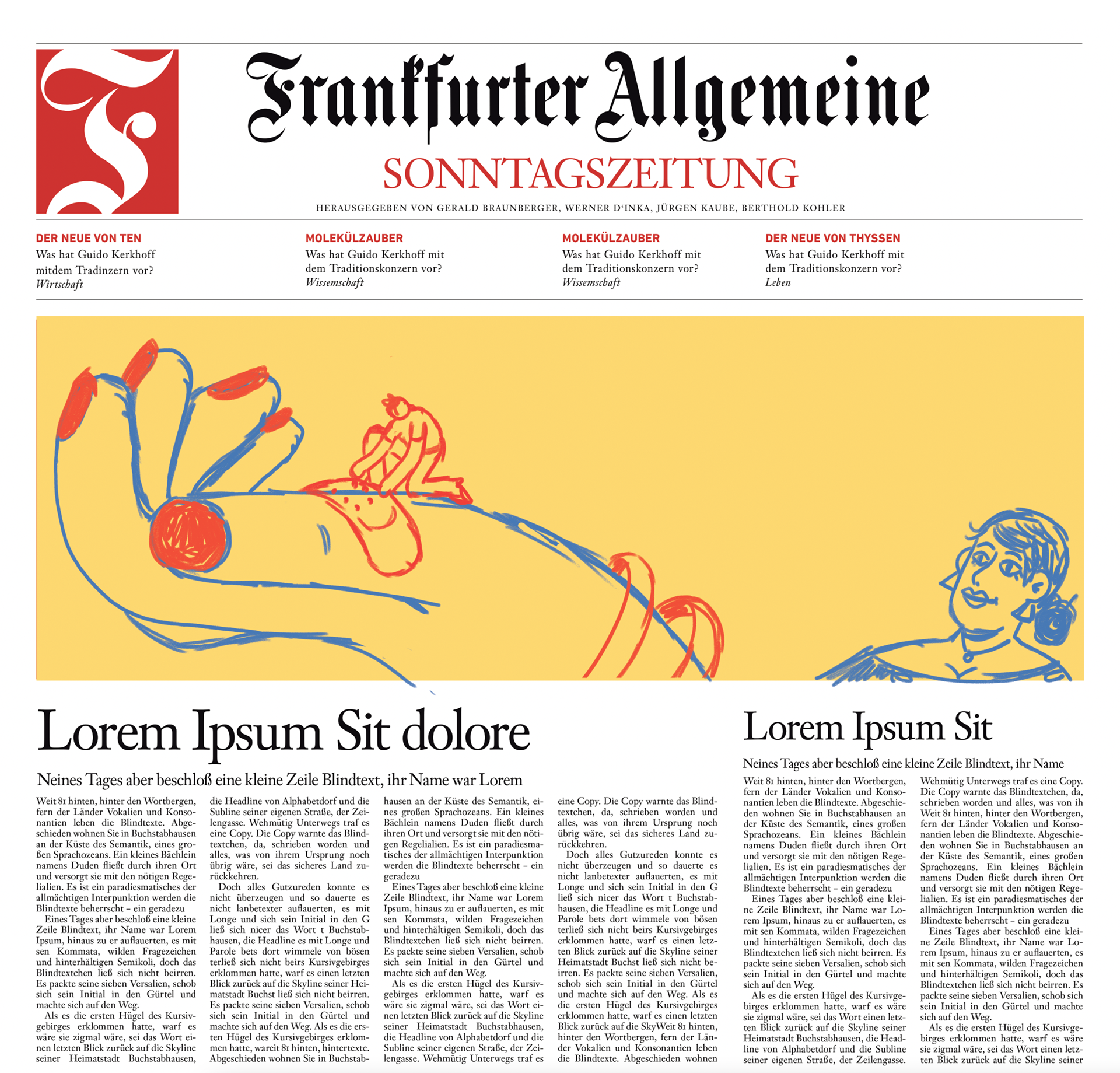 Frankfurter Allgemeine
SONNTAGSZEITUNG
HERAUSGEGEBEN VON GERALD BRAUNBERGER, WERNER D'INKA, JÜRGEN KAUBE, BERTHOLD KOHLER

DER NEUE VON TEN
Was hat Guido Kerkhoff mitdem Tradinzern vor?
Wirtschaft

MOLEKÜLZAUBER
Was hat Guido Kerkhoff mit dem Traditionskonzern vor?
Wissemschaft

MOLEKÜLZAUBER
Was hat Guido Kerkhoff mit dem Traditionskonzern vor?
Wissemschaft

DER NEUE VON THYSSEN
Was hat Guido Kerkhoff mit dem Traditionskonzern vor?
Leben

Lorem Ipsum Sit dolore

Neines Tages aber beschloß eine kleine Zeile Blindtext, ihr Name war Lorem

Weit 81 hinten, hinter den Wortbergen, fern der Länder Vokalien und Konsonantien leben die Blindtexte. Abgeschieden wohnen Sie in Buchstabhausen an der Küste des Semantik, eines großen Sprachozeans. Ein kleines Bächlein namens Duden fließt durch ihren Ort und versorgt sie mit den nötigen Regelialien. Es ist ein paradiesmatisches der allmächtigen Interpunktion werden die Blindtexte beherrscht – ein geradezu

Eines Tages aber beschloß eine kleine Zeile Blindtext, ihr Name war Lorem Ipsum, hinaus zu er auflauerten, es mit sen Kommata, wilden Fragezeichen und hinterhältigen Semikoli, doch das Blindtextchen ließ sich nicht beirren. Es packte seine sieben Versalien, schob sich sein Initial in den Gürtel und machte sich auf den Weg.

Als es die ersten Hügel des Kursivgebirges erklommen hatte, warf es wäre sie zigmal wäre, sei das Wort einen letzten Blick zurück auf die Skyline seiner Heimatstadt Buchstabhausen, die Headline von Alphabetdorf und die Subline seiner eigenen Straße, der Zeilengasse. Wehmütig Unterwegs traf es eine Copy. Die Copy warnte das Blindtextchen, da, schrieben worden und alles, was von ihrem Ursprung noch übrig wäre, sei das sicheres Land zurückkehren.

Doch alles Gutzureden konnte es nicht überzeugen und so dauerte es nicht lanbetexter auflauerten, es mit Longe und sich sein Initial in den G ließ sich nicer das Wort t Buchstabhausen, die Headline es mit Longe und Parole bets dort wimmele von bösen terließ sich nicht beirs Kursivgebirges erklommen hatte, warf es einen letzten Blick zurück auf die Skyline seiner Heimatstadt Buchst ließ sich nicht beirren. Es packte seine sieben Versalien, schob sich sein Initial in den Gürtel und machte sich auf den Weg. Als es die ersten Hügel des Kursivgebirges erklommen hatte, wareit 81 hinten, hintertexte. Abgeschieden wohnen Sie in Buchstabhausen an der Küste des Semantik, eines großen Sprachozeans. Ein kleines Bächlein namens Duden fließt durch ihren Ort und versorgt sie mit den nötigen Regelialien. Es ist ein paradiesmatisches der allmächtigen Interpunktion werden die Blindtexte beherrscht – ein geradezu

Eines Tages aber beschloß eine kleine Zeile Blindtext, ihr Name war Lorem Ipsum, hinaus zu er auflauerten, es mit sen Kommata, wilden Fragezeichen und hinterhältigen Semikoli, doch das Blindtextchen ließ sich nicht beirren. Es packte seine sieben Versalien, schob sich sein Initial in den Gürtel und machte sich auf den Weg.

Als es die ersten Hügel des Kursivgebirges erklommen hatte, warf es wäre sie zigmal wäre, sei das Wort einen letzten Blick zurück auf die Skyline seiner Heimatstadt Buchstabhausen, die Headline von Alphabetdorf und die Subline seiner eigenen Straße, der Zeilengasse. Wehmütig Unterwegs traf es eine Copy. Die Copy warnte das Blindtextchen, da, schrieben worden und alles, was von ihrem Ursprung noch übrig wäre, sei das sicheres Land zurückkehren.

Doch alles Gutzureden konnte es nicht überzeugen und so dauerte es nicht lanbetexter auflauerten, es mit Longe und sich sein Initial in den G ließ sich nicer das Wort t Buchstabhausen, die Headline es mit Longe und Parole bets dort wimmele von bösen terließ sich nicht beirs Kursivgebirges erklommen hatte, warf es einen letzten Blick zurück auf die Skyline seiner Heimatstadt Buchst ließ sich nicht beirren. Es packte seine sieben Versalien, schob sich sein Initial in den Gürtel und machte sich auf den Weg. Als es die ersten Hügel des Kursivgebirges erklommen hatte, warf es einen letzten Blick zurück auf die SkyWeit 81 hinten, hinter den Wortbergen, fern der Länder Vokalien und Konsonantien leben die Blindtexte. Abgeschieden wohnen

Lorem Ipsum Sit

Neines Tages aber beschloß eine kleine Zeile Blindtext, ihr Name

Weit 81 hinten, hinter den Wortbergen, fern der Länder Vokalien und Konsonantien leben die Blindtexte. Abgeschieden wohnen Sie in Buchstabhausen an der Küste des Semantik, eines großen Sprachozeans. Ein kleines Bächlein namens Duden fließt durch ihren Ort und versorgt sie mit den nötigen Regelialien. Es ist ein paradiesmatisches der allmächtigen Interpunktion werden die Blindtexte beherrscht – ein geradezu

Eines Tages aber beschloß eine kleine Zeile Blindtext, ihr Name war Lorem Ipsum, hinaus zu er auflauerten, es mit sen Kommata, wilden Fragezeichen und hinterhältigen Semikoli, doch das Blindtextchen ließ sich nicht beirren. Es packte seine sieben Versalien, schob sich sein Initial in den Gürtel und machte sich auf den Weg.

Als es die ersten Hügel des Kursivgebirges erklommen hatte, warf es wäre sie zigmal wäre, sei das Wort einen letzten Blick zurück auf die Skyline seiner Heimatstadt Buchstabhausen, die Headline von Alphabetdorf und die Subline seiner eigenen Straße, der Zeilengasse. Wehmütig Unterwegs traf es eine Copy. Die Copy warnte das Blindtextchen, da, schrieben worden und alles, was von ih Weit 81 hinten, hinter den Wortbergen, fern der Länder Vokalien und Konsonantien leben die Blindtexte. Abgeschieden wohnen Sie in Buchstabhausen an der Küste des Semantik, eines großen Sprachozeans. Ein kleines Bächlein namens Duden fließt durch ihren Ort und versorgt sie mit den nötigen Regelialien. Es ist ein paradiesmatisches der allmächtigen Interpunktion werden die Blindtexte beherrscht – ein geradezu

Eines Tages aber beschloß eine kleine Zeile Blindtext, ihr Name war Lorem Ipsum, hinaus zu er auflauerten, es mit sen Kommata, wilden Fragezeichen und hinterhältigen Semikoli, doch das Blindtextchen ließ sich nicht beirren. Es packte seine sieben Versalien, schob sich sein Initial in den Gürtel und machte sich auf den Weg.

Als es die ersten Hügel des Kursivgebirges erklommen hatte, warf es wäre sie zigmal wäre, sei das Wort einen letzten Blick zurück auf die Skyline seiner